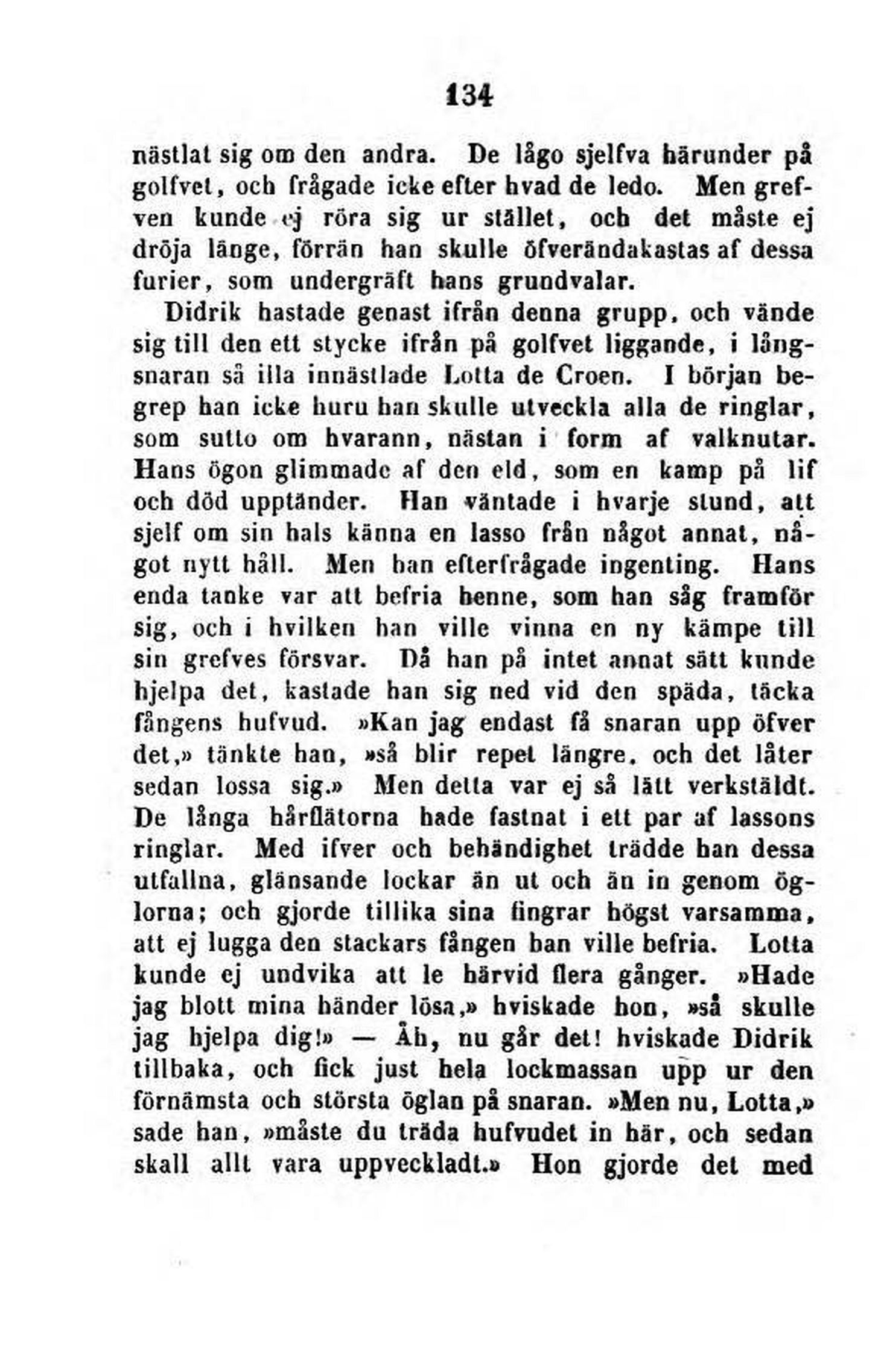 134

nästlat sig om den andra. De lågo sjelfva härunder på golfvet, och frågade icke efter hvad de ledo. Men grefven kunde ej röra sig ur stället, och det måste ej dröja länge, förrän han skulle öfverändakastas af dessa furier, som undergräft hans grundvalar.

Didrik hastade genast ifrån denna grupp, och vände sig till den ett stycke ifrån på golfvet liggande, i långsnaran så illa innästlade Lotta de Croen. I början begrep han icke huru han skulle utveckla alla de ringlar, som sutto om hvarann, nästan i form af valknutar. Hans ögon glimmade af den eld, som en kamp på lif och död upptänder. Han väntade i hvarje stund, att sjelf om sin hals känna en lasso från något annat, något nytt håll. Men han efterfrågade ingenting. Hans enda tanke var att befria henne, som han såg framför sig, och i hvilken han ville vinna en ny kämpe till sin grefves försvar. Då han på intet annat sätt kunde hjelpa det, kastade han sig ned vid den späda, täcka fångens hufvud. »Kan jag endast få snaran upp öfver det,» tänkte han, »så blir repet längre, och det låter sedan lossa sig.» Men detta var ej så lätt verkstäldt. De långa hårflätorna hade fastnat i ett par af lassons ringlar. Med ifver och behändighet trädde han dessa utfallna, glänsande lockar än ut och än in genom öglorna; och gjorde tillika sina fingrar högst varsamma, att ej lugga den stackars fången han ville befria. Lotta kunde ej undvika att le härvid flera gånger. »Hade jag blott mina händer lösa,» hviskade hon, »så skulle jag hjelpa dig!» — Åh, nu går det! hviskade Didrik tillbaka, och fick just hela lockmassan upp ur den förnämsta och största öglan på snaran. »Men nu, Lotta,» sade han, »måste du träda hufvudet in här, och sedan skall allt vara uppveckladt.» Hon gjorde det med